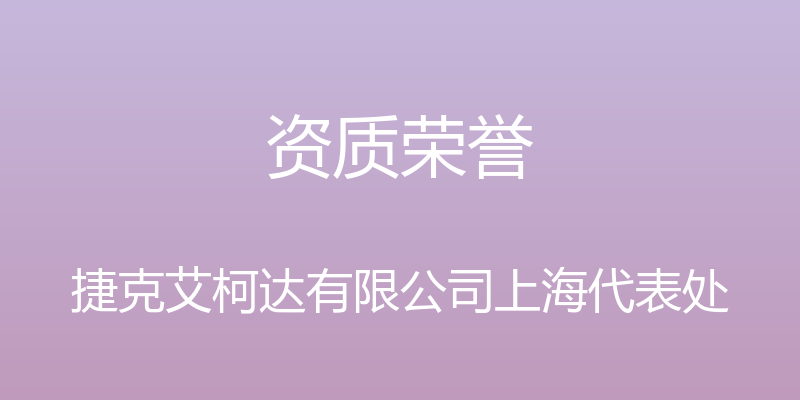 资质荣誉

捷克艾柯达有限公司上海代表处